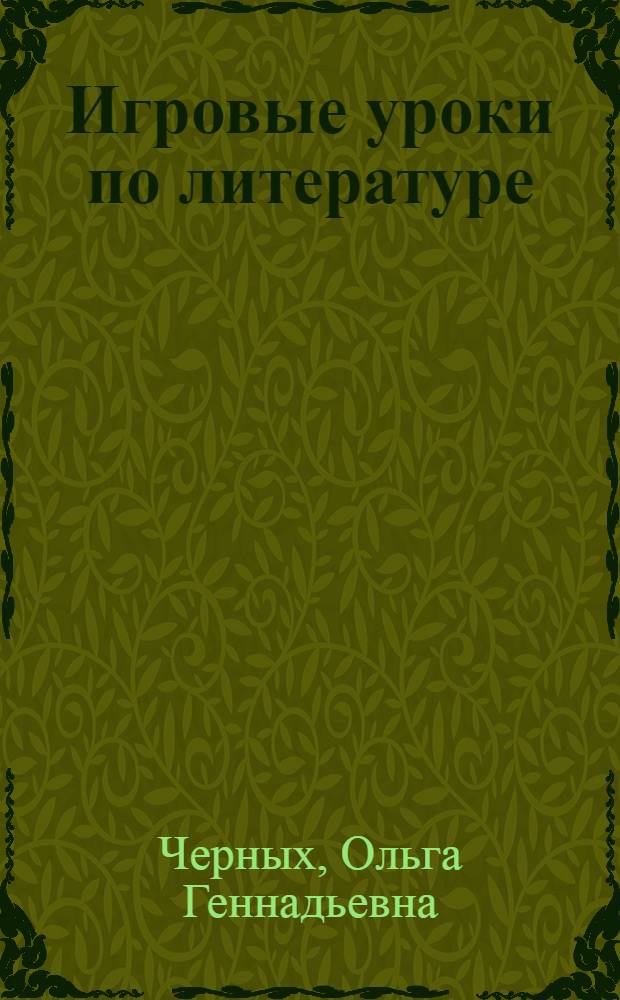 Игровые уроки по литературе

Черных, Ольга Геннадьевна